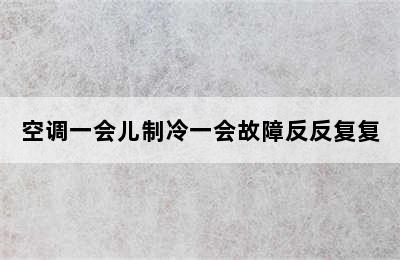 空调一会儿制冷一会故障反反复复